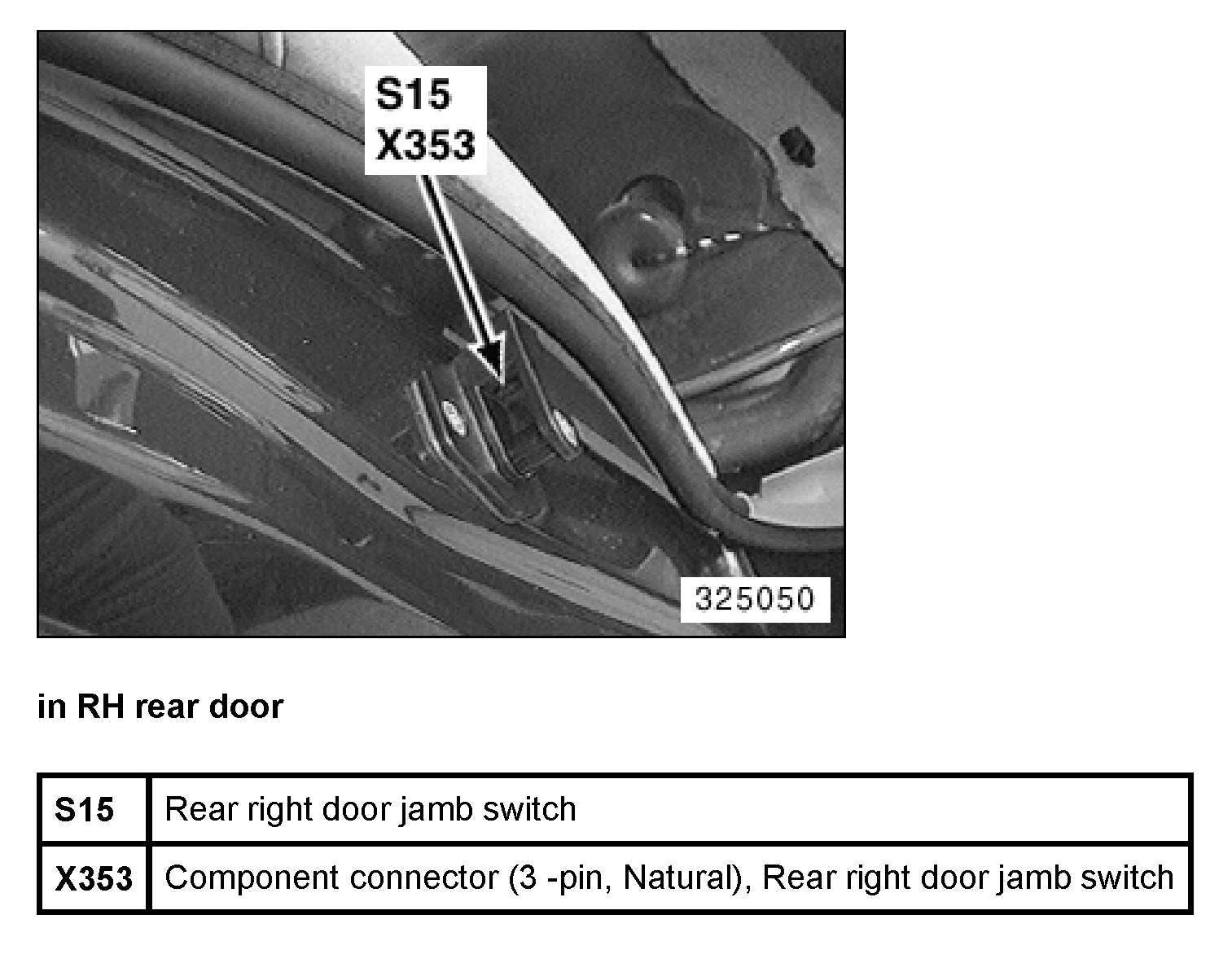 S15
X353

325050

in RH rear door

| S15 | Rear right door jamb switch |
|---|---|
| X353 | Component connector (3 -pin, Natural), Rear right door jamb switch |